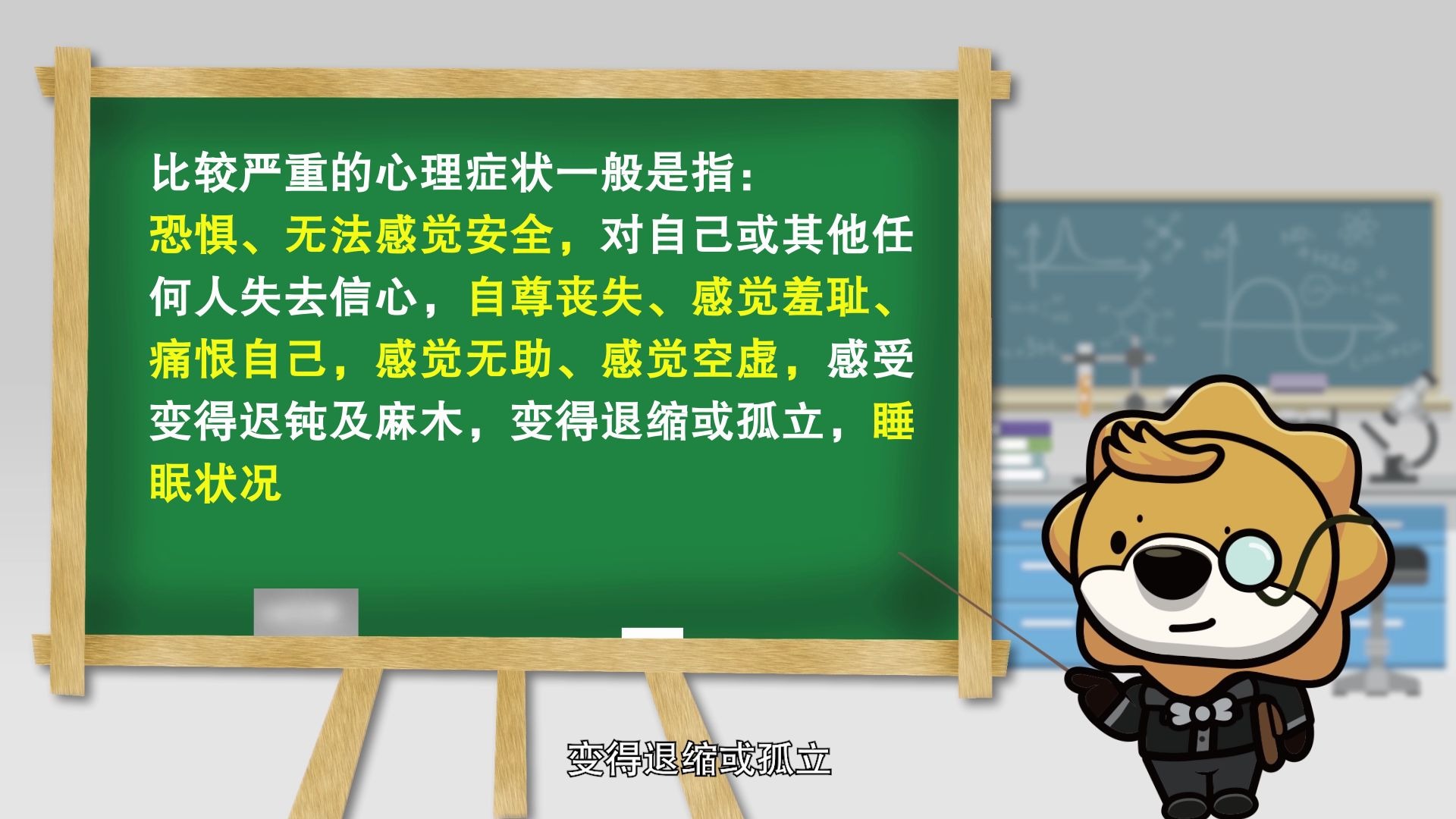 比较严重的心理症状一般是指：
恐惧、无法感觉安全，对自己或其他任何人失去信心，自尊丧失、感觉羞耻、痛恨自己，感觉无助、感觉空虚，感受变得迟钝及麻木，变得退缩或孤立，睡眠状况

变得退缩或孤立